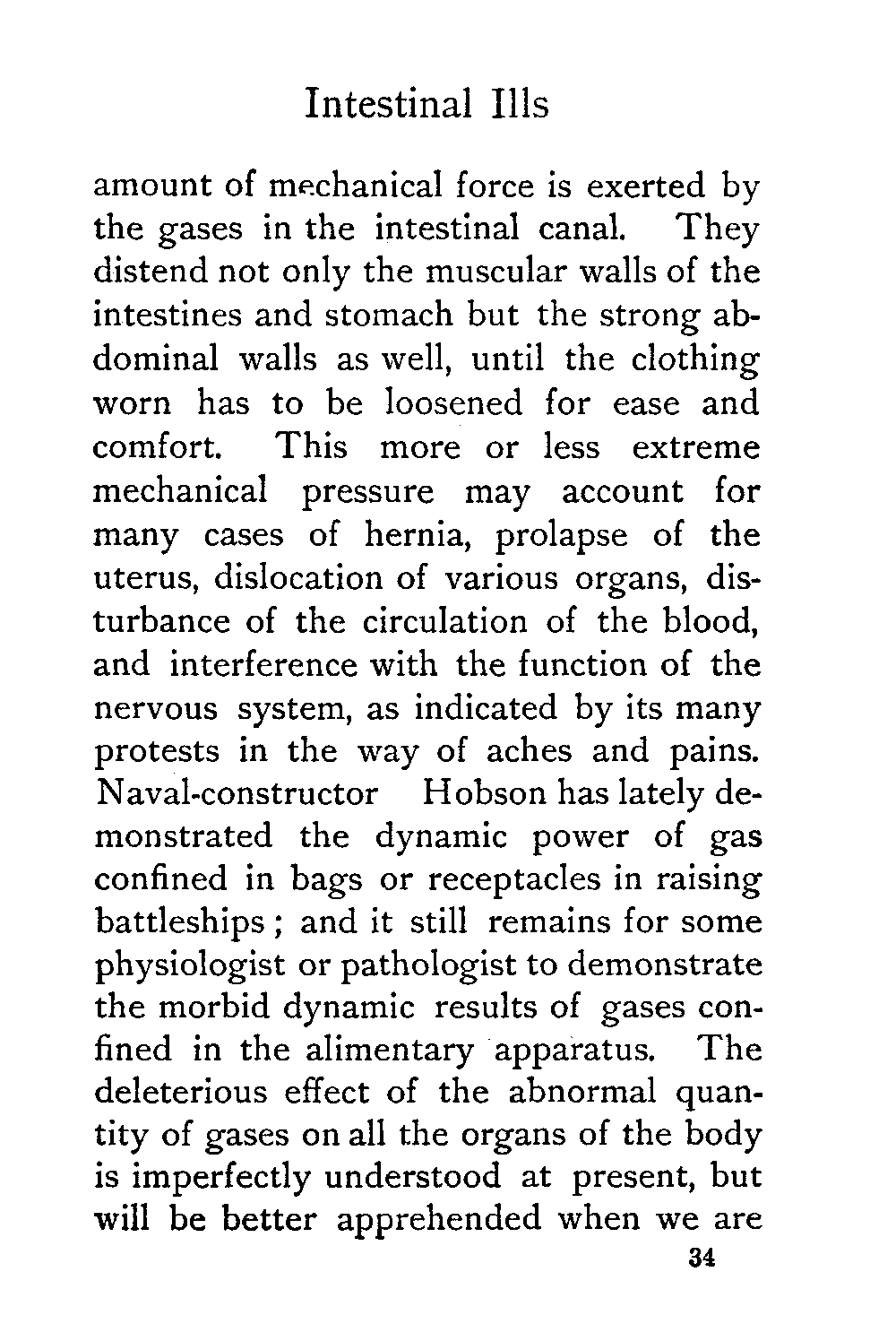 Intestinal Ills

amount of mechanical force is exerted by the gases in the intestinal canal. They distend not only the muscular walls of the intestines and stomach but the strong abdominal walls as well, until the clothing worn has to be loosened for ease and comfort. This more or less extreme mechanical pressure may account for many cases of hernia, prolapse of the uterus, dislocation of various organs, disturbance of the circulation of the blood, and interference with the function of the nervous system, as indicated by its many protests in the way of aches and pains. Naval-constructor Hobson has lately demonstrated the dynamic power of gas confined in bags or receptacles in raising battleships; and it still remains for some physiologist or pathologist to demonstrate the morbid dynamic results of gases confined in the alimentary apparatus. The deleterious effect of the abnormal quantity of gases on all the organs of the body is imperfectly understood at present, but will be better apprehended when we are

34